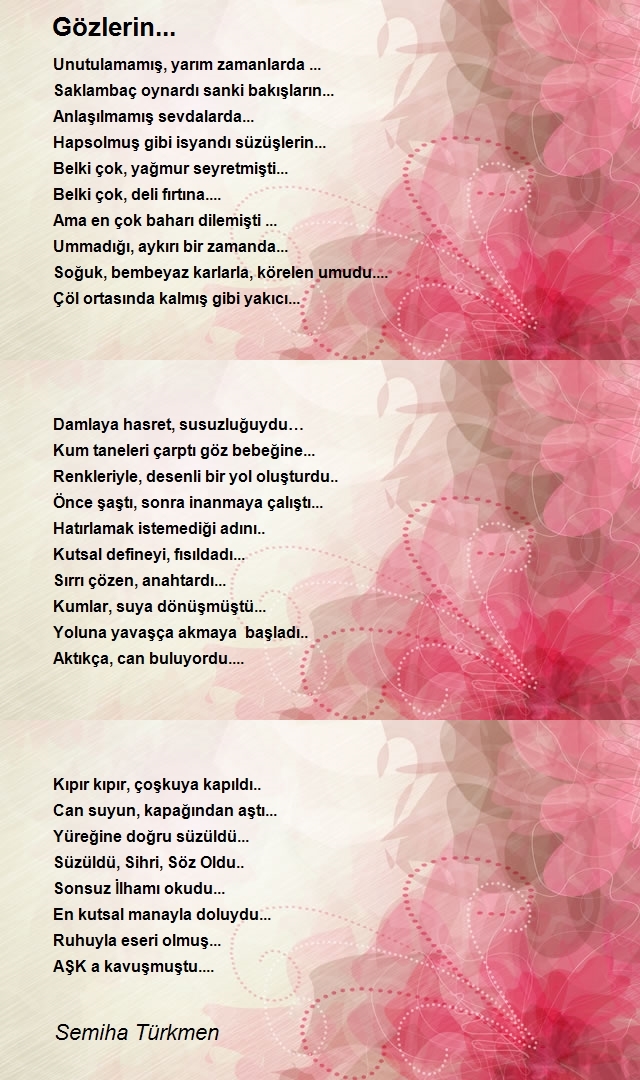 Gözlerin...

Unutulamamış, yarım zamanlarda ...
Saklambaç oynardı sanki bakışların...
Anlaşılmamış sevdalarda...
Hapsolmuş gibi isyandı süzüşlerin...
Belki çok, yağmur seyretmişti...
Belki çok, deli fırtına....
Ama en çok baharı dilemişti ...
Ummadığı, aykırı bir zamanda...
Soğuk, bembeyaz karlarla, körelen umudu....
Çöl ortasında kalmış gibi yakıcı...

Damlaya hasret, susuzluğuydu…
Kum taneleri çarptı göz bebeğine...
Renkleriyle, desenli bir yol oluşturdu..
Önce şaştı, sonra inanmaya çalıştı...
Hatırlamak istemediği adını..
Kutsal defineyi, fısıldadı...
Sırrı çözen, anahtardı...
Kumlar, suya dönüşmüştü...
Yoluna yavaşça akmaya başladı..
Aktıkça, can buluyordu....

Kıpır kıpır, çoşkuya kapıldı..
Can suyun, kapağından aştı...
Yüreğine doğru süzüldü...
Süzüldü, Sihri, Söz Oldu..
Sonsuz İlhamı okudu...
En kutsal manayla doluydu...
Ruhuyla eseri olmuş...
AŞK a kavuşmuştu....

Semiha Türkmen